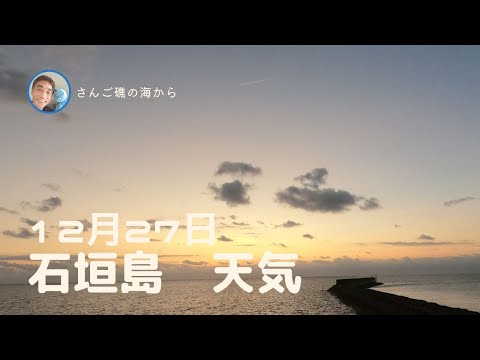 さんご礁の海から

12月27日
石垣島　天気